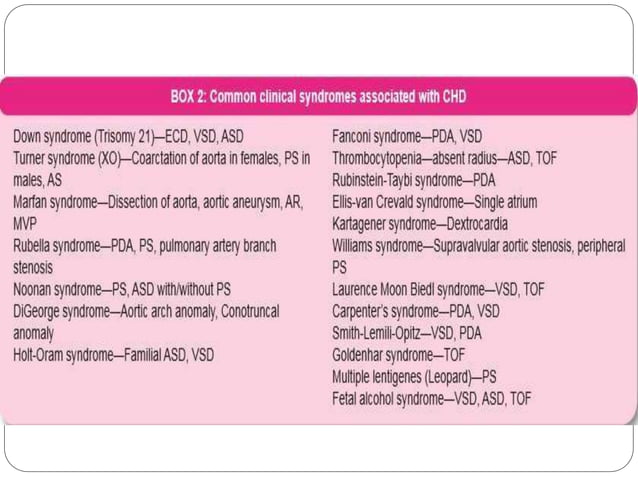 BOX 2: Common clinical syndromes associated with CHD

Down syndrome (Trisomy 21)—ECD, VSD, ASD
Turner syndrome (XO)—Coarctation of aorta in females, PS in males, AS
Marfan syndrome—Dissection of aorta, aortic aneurysm, AR, MVP
Rubella syndrome—PDA, PS, pulmonary artery branch stenosis
Noonan syndrome—PS, ASD with/without PS
DiGeorge syndrome—Aortic arch anomaly, Conotruncal anomaly
Holt-Oram syndrome—Familial ASD, VSD

Fanconi syndrome—PDA, VSD
Thrombocytopenia—absent radius—ASD, TOF
Rubinstein-Taybi syndrome—PDA
Ellis-van Crevald syndrome—Single atrium
Kartagener syndrome—Dextrocardia
Williams syndrome—Supravalvular aortic stenosis, peripheral PS
Laurence Moon Biedl syndrome—VSD, TOF
Carpenter's syndrome—PDA, VSD
Smith-Lemili-Opitz—VSD, PDA
Goldenhar syndrome—TOF
Multiple lentigenes (Leopard)—PS
Fetal alcohol syndrome—VSD, ASD, TOF